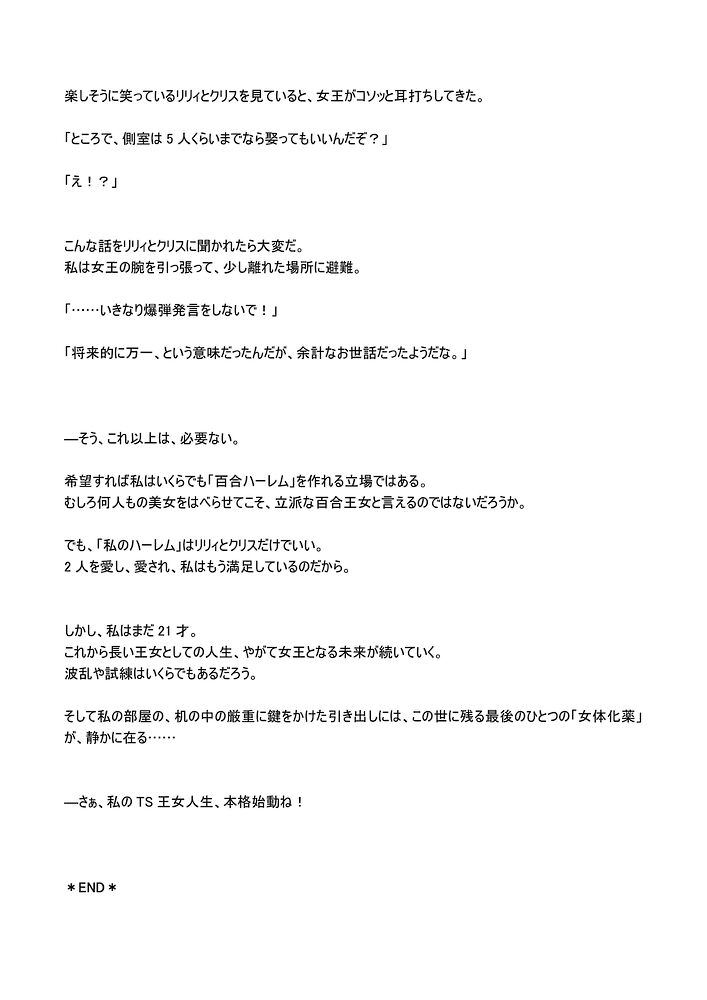 楽しそうに笑っているリリィとクリスを見ていると、女王がコソッと耳打ちしてきた。

「ところで、側室は 5 人くらいまでなら娶ってもいいんだぞ？」

「え！？」

こんな話をリリィとクリスに聞かれたら大変だ。
私は女王の腕を引っ張って、少し離れた場所に避難。

「……いきなり爆弾発言をしないで！」

「将来的に万一、という意味だったんだが、余計なお世話だったようだな。」

―そう、これ以上は、必要ない。

希望すれば私はいくらでも「百合ハーレム」を作れる立場ではある。
むしろ何人もの美女をはべらせてこそ、立派な百合王女と言えるのではないだろうか。

でも、「私のハーレム」はリリィとクリスだけでいい。
2 人を愛し、愛され、私はもう満足しているのだから。

しかし、私はまだ 21 才。
これから長い王女としての人生、やがて女王となる未来が続いていく。
波乱や試練はいくらでもあるだろう。

そして私の部屋の、机の中の厳重に鍵をかけた引き出しには、この世に残る最後のひとつの「女体化薬」が、静かに在る……

―さぁ、私の TS 王女人生、本格始動ね！

＊END＊